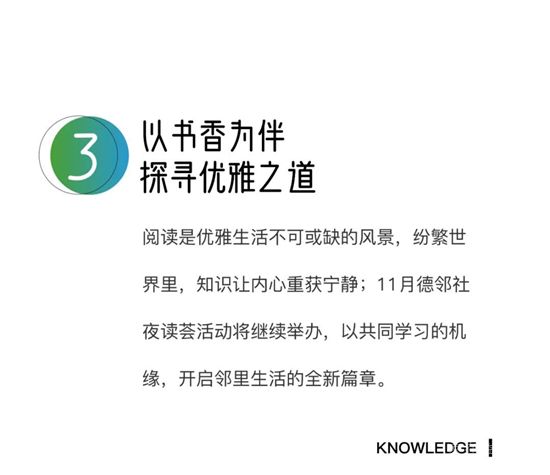 3

以书香为伴
探寻优雅之道

阅读是优雅生活不可或缺的风景，纷繁世界里，知识让内心重获宁静；11月德邻社夜读荟活动将继续举办，以共同学习的机缘，开启邻里生活的全新篇章。

KNOWLEDGE